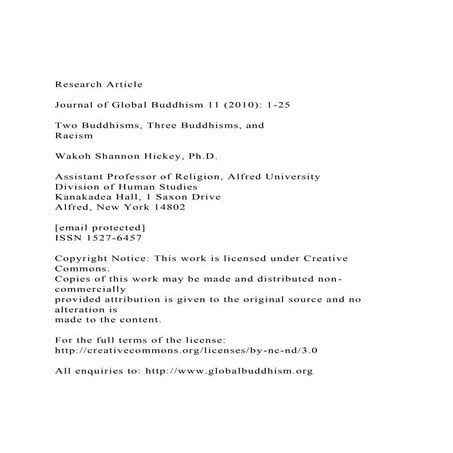 Research Article

Journal of Global Buddhism 11 (2010): 1-25

Two Buddhisms, Three Buddhisms, and Racism

Wakoh Shannon Hickey, Ph.D.

Assistant Professor of Religion, Alfred University
Division of Human Studies
Kanakadea Hall, 1 Saxon Drive
Alfred, New York 14802

[email protected]
ISSN 1527-6457

Copyright Notice: This work is licensed under Creative Commons.
Copies of this work may be made and distributed non-commercially
provided attribution is given to the original source and no alteration is
made to the content.

For the full terms of the license:
http://creativecommons.org/licenses/by-nc-nd/3.0

All enquiries to: http://www.globalbuddhism.org